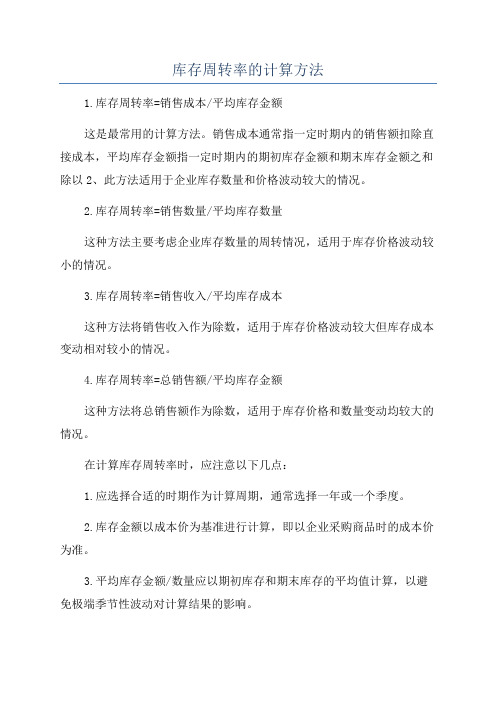 库存周转率的计算方法

1.库存周转率=销售成本/平均库存金额

这是最常用的计算方法。销售成本通常指一定时期内的销售额扣除直接成本，平均库存金额指一定时期内的期初库存金额和期末库存金额之和除以 2、此方法适用于企业库存数量和价格波动较大的情况。

2.库存周转率=销售数量/平均库存数量

这种方法主要考虑企业库存数量的周转情况，适用于库存价格波动较小的情况。

3.库存周转率=销售收入/平均库存成本

这种方法将销售收入作为除数，适用于库存价格波动较大但库存成本变动相对较小的情况。

4.库存周转率=总销售额/平均库存金额

这种方法将总销售额作为除数，适用于库存价格和数量变动均较大的情况。

在计算库存周转率时，应注意以下几点：

1.应选择合适的时期作为计算周期，通常选择一年或一个季度。

2.库存金额以成本价为基准进行计算，即以企业采购商品时的成本价为准。

3.平均库存金额/数量应以期初库存和期末库存的平均值计算，以避免极端季节性波动对计算结果的影响。